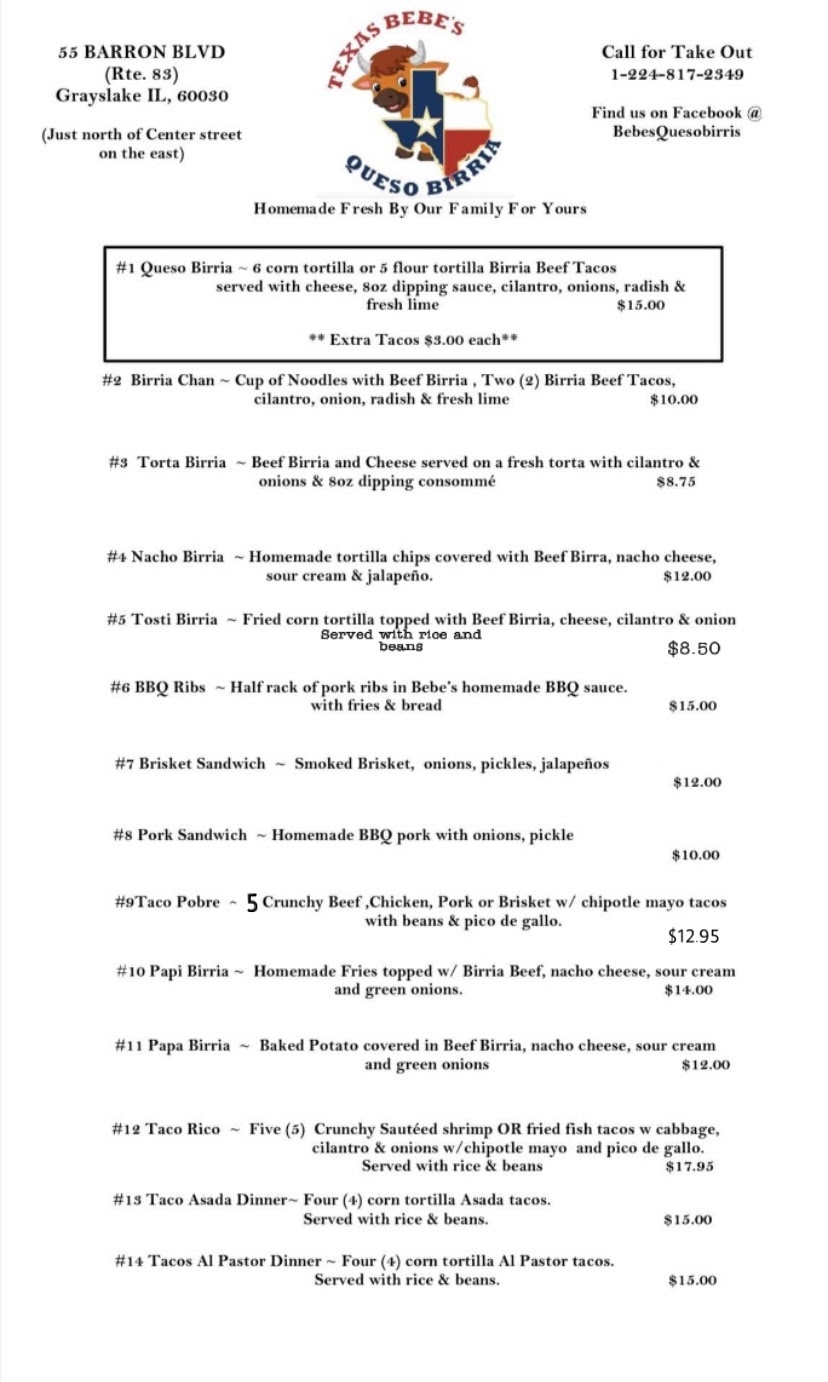 55 BARRON BLVD
(Rte. 83)
Grayslake IL, 60030

(Just north of Center street on the east)

TEXAS BEBE'S
QUESO BIRRIA

Call for Take Out
1-224-817-2349

Find us on Facebook @ BebesQuesobirris

Homemade Fresh By Our Family For Yours

#1 Queso Birria ~ 6 corn tortilla or 5 flour tortilla Birria Beef Tacos served with cheese, 8oz dipping sauce, cilantro, onions, radish & fresh lime $15.00

** Extra Tacos $3.00 each**

#2 Birria Chan ~ Cup of Noodles with Beef Birria , Two (2) Birria Beef Tacos, cilantro, onion, radish & fresh lime $10.00

#3 Torta Birria ~ Beef Birria and Cheese served on a fresh torta with cilantro & onions & 8oz dipping consommé $8.75

#4 Nacho Birria ~ Homemade tortilla chips covered with Beef Birra, nacho cheese, sour cream & jalapeño. $12.00

#5 Tosti Birria ~ Fried corn tortilla topped with Beef Birria, cheese, cilantro & onion Served with rice and beans $8.50

#6 BBQ Ribs ~ Half rack of pork ribs in Bebe's homemade BBQ sauce. with fries & bread $15.00

#7 Brisket Sandwich ~ Smoked Brisket, onions, pickles, jalapeños $12.00

#8 Pork Sandwich ~ Homemade BBQ pork with onions, pickle $10.00

#9Taco Pobre ~ 5 Crunchy Beef ,Chicken, Pork or Brisket w/ chipotle mayo tacos with beans & pico de gallo. $12.95

#10 Papi Birria ~ Homemade Fries topped w/ Birria Beef, nacho cheese, sour cream and green onions. $14.00

#11 Papa Birria ~ Baked Potato covered in Beef Birria, nacho cheese, sour cream and green onions $12.00

#12 Taco Rico ~ Five (5) Crunchy Sautéed shrimp OR fried fish tacos w cabbage, cilantro & onions w/chipotle mayo and pico de gallo. Served with rice & beans $17.95

#13 Taco Asada Dinner~ Four (4) corn tortilla Asada tacos. Served with rice & beans. $15.00

#14 Tacos Al Pastor Dinner ~ Four (4) corn tortilla Al Pastor tacos. Served with rice & beans. $15.00